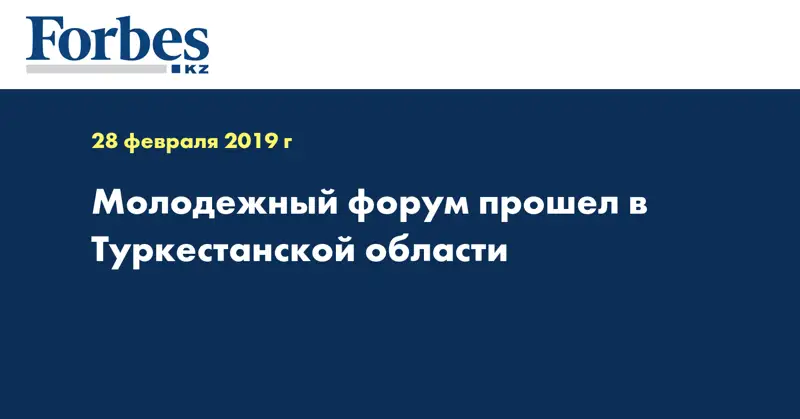 Forbes
KZ

28 февраля 2019 г

Молодежный форум прошел в Туркестанской области